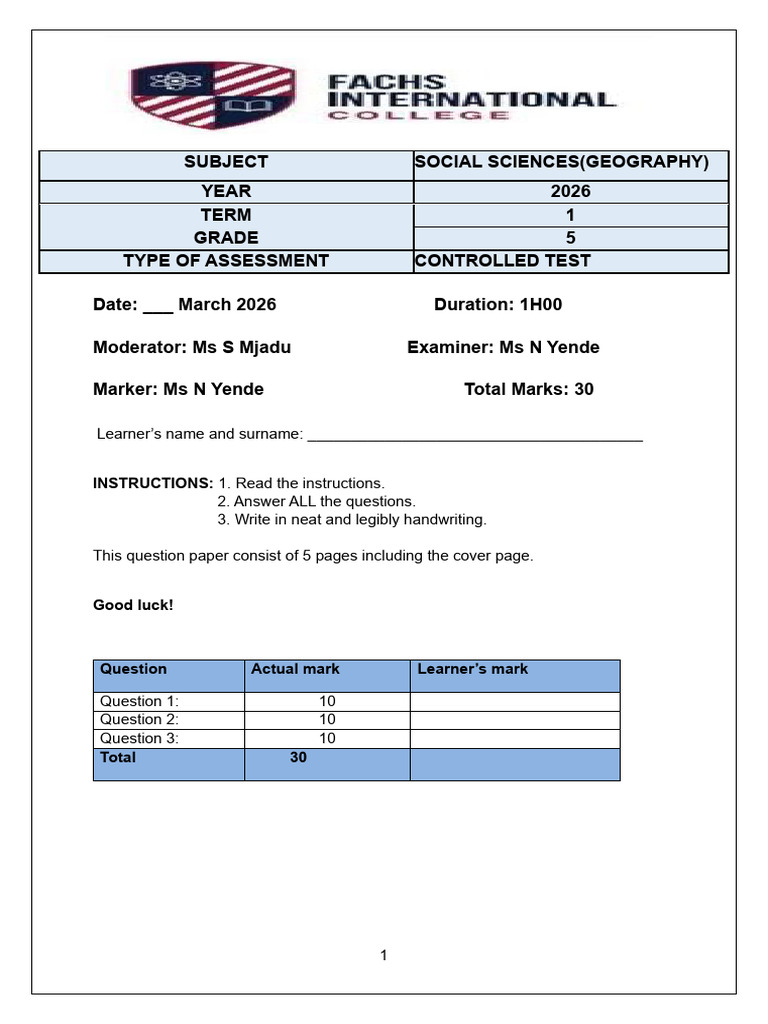 FACHS INTERNATIONAL COLLEGE

| SUBJECT | SOCIAL SCIENCES(GEOGRAPHY) |
|---|---|
| YEAR | 2026 |
| TERM | 1 |
| GRADE | 5 |
| TYPE OF ASSESSMENT | CONTROLLED TEST |

Date: ____ March 2026 Duration: 1H00

Moderator: Ms S Mjadu Examiner: Ms N Yende

Marker: Ms N Yende Total Marks: 30

Learner's name and surname: ____

INSTRUCTIONS: 1. Read the instructions.
2. Answer ALL the questions.
3. Write in neat and legibly handwriting.

This question paper consist of 5 pages including the cover page.

Good luck!

| Question | Actual mark | Learner's mark |
|---|---|---|
| Question 1: | 10 | |
| Question 2: | 10 | |
| Question 3: | 10 | |
| Total | 30 | |

1